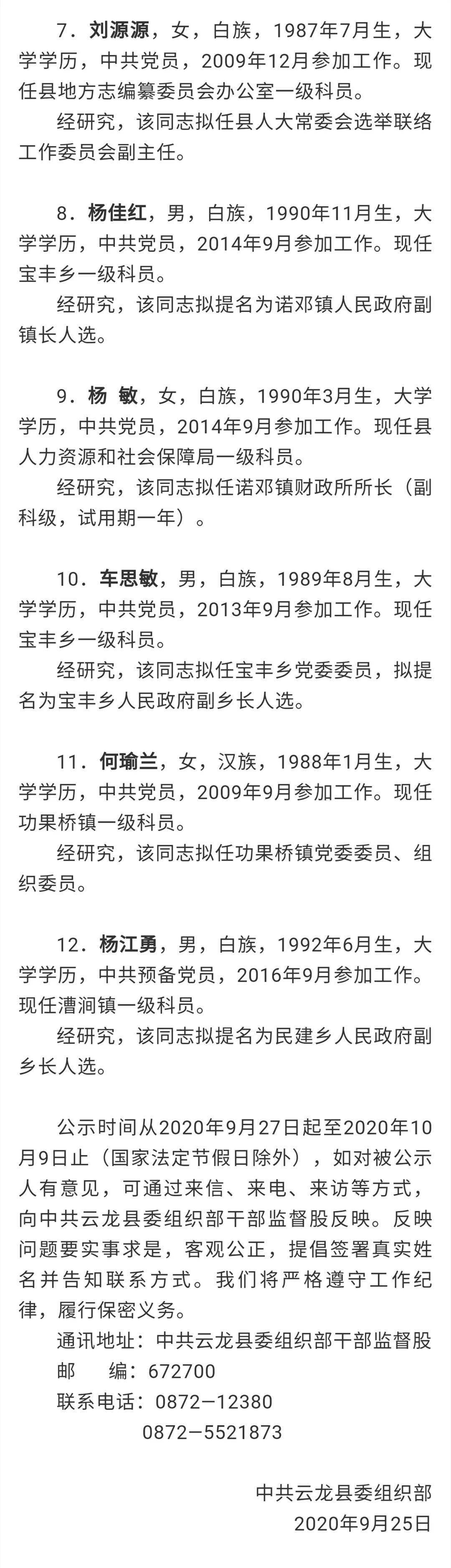 7．刘源源，女，白族，1987年7月生，大学学历，中共党员，2009年12月参加工作。现任县地方志编纂委员会办公室一级科员。

经研究，该同志拟任县人大常委会选举联络工作委员会副主任。

8．杨佳红，男，白族，1990年11月生，大学学历，中共党员，2014年9月参加工作。现任宝丰乡一级科员。

经研究，该同志拟提名为诺邓镇人民政府副镇长人选。

9．杨 敏，女，白族，1990年3月生，大学学历，中共党员，2014年9月参加工作。现任县人力资源和社会保障局一级科员。

经研究，该同志拟任诺邓镇财政所所长（副科级，试用期一年）。

10．车思敏，男，白族，1989年8月生，大学学历，中共党员，2013年9月参加工作。现任宝丰乡一级科员。

经研究，该同志拟任宝丰乡党委委员，拟提名为宝丰乡人民政府副乡长人选。

11．何瑜兰，女，汉族，1988年1月生，大学学历，中共党员，2009年9月参加工作。现任功果桥镇一级科员。

经研究，该同志拟任功果桥镇党委委员、组织委员。

12．杨江勇，男，白族，1992年6月生，大学学历，中共预备党员，2016年9月参加工作。现任漕涧镇一级科员。

经研究，该同志拟提名为民建乡人民政府副乡长人选。

公示时间从2020年9月27日起至2020年10月9日止（国家法定节假日除外），如对被公示人有意见，可通过来信、来电、来访等方式，向中共云龙县委组织部干部监督股反映。反映问题要实事求是，客观公正，提倡签署真实姓名并告知联系方式。我们将严格遵守工作纪律，履行保密义务。

通讯地址：中共云龙县委组织部干部监督股
邮 编：672700
联系电话：0872—12380
0872—5521873

中共云龙县委组织部
2020年9月25日